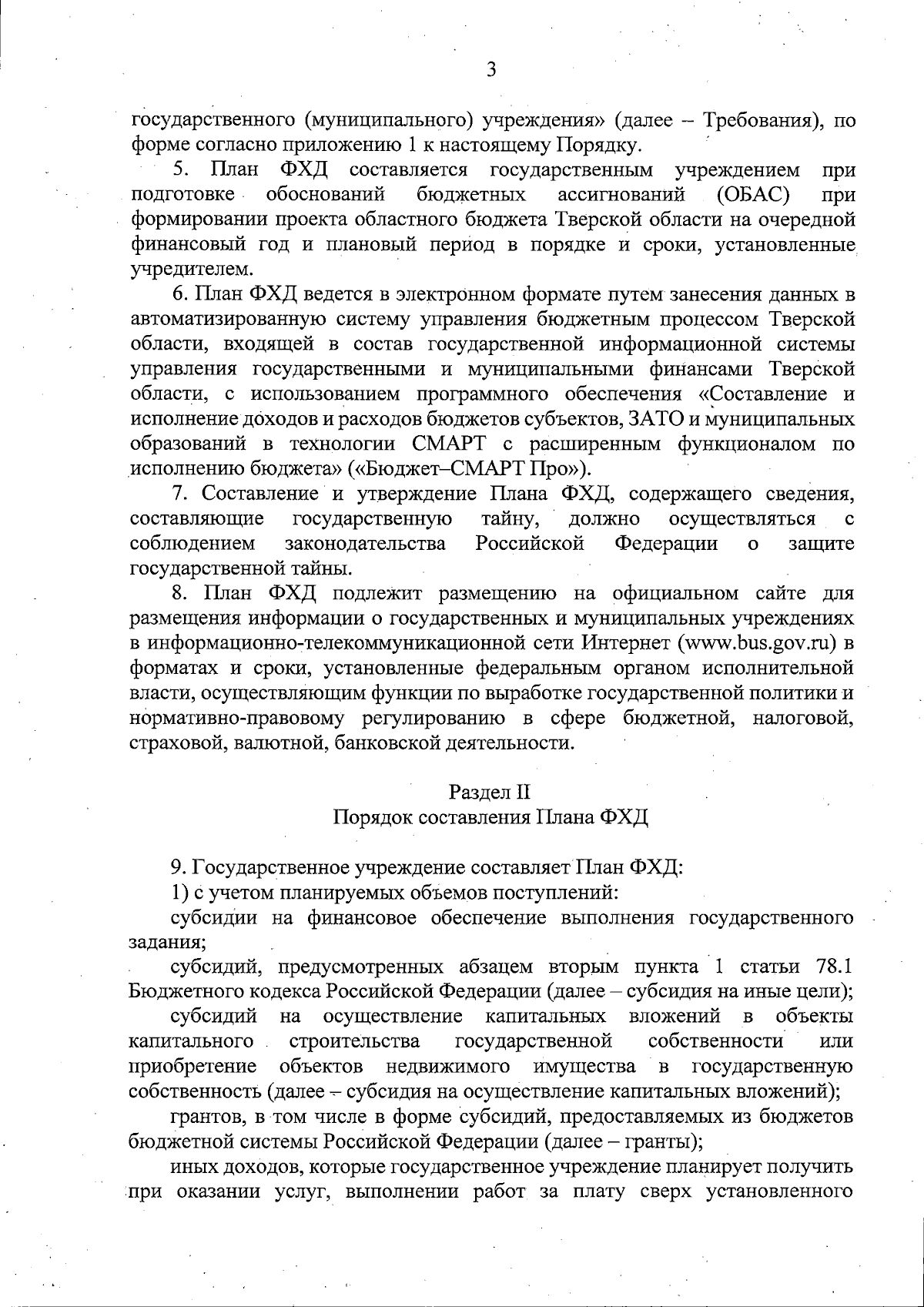 3

государственного (муниципального) учреждения» (далее – Требования), по форме согласно приложению 1 к настоящему Порядку.

5. План ФХД составляется государственным учреждением при подготовке обоснований бюджетных ассигнований (ОБАС) при формировании проекта областного бюджета Тверской области на очередной финансовый год и плановый период в порядке и сроки, установленные учредителем.

6. План ФХД ведется в электронном формате путем занесения данных в автоматизированную систему управления бюджетным процессом Тверской области, входящей в состав государственной информационной системы управления государственными и муниципальными финансами Тверской области, с использованием программного обеспечения «Составление и исполнение доходов и расходов бюджетов субъектов, ЗАТО и муниципальных образований в технологии СМАРТ с расширенным функционалом по исполнению бюджета» («Бюджет–СМАРТ Про»).

7. Составление и утверждение Плана ФХД, содержащего сведения, составляющие государственную тайну, должно осуществляться с соблюдением законодательства Российской Федерации о защите государственной тайны.

8. План ФХД подлежит размещению на официальном сайте для размещения информации о государственных и муниципальных учреждениях в информационно-телекоммуникационной сети Интернет (www.bus.gov.ru) в форматах и сроки, установленные федеральным органом исполнительной власти, осуществляющим функции по выработке государственной политики и нормативно-правовому регулированию в сфере бюджетной, налоговой, страховой, валютной, банковской деятельности.

Раздел II
Порядок составления Плана ФХД

9. Государственное учреждение составляет План ФХД:

1) с учетом планируемых объемов поступлений:

субсидии на финансовое обеспечение выполнения государственного задания;

субсидий, предусмотренных абзацем вторым пункта 1 статьи 78.1 Бюджетного кодекса Российской Федерации (далее – субсидия на иные цели);

субсидий на осуществление капитальных вложений в объекты капитального строительства государственной собственности или приобретение объектов недвижимого имущества в государственную собственность (далее – субсидия на осуществление капитальных вложений);

грантов, в том числе в форме субсидий, предоставляемых из бюджетов бюджетной системы Российской Федерации (далее – гранты);

иных доходов, которые государственное учреждение планирует получить при оказании услуг, выполнении работ за плату сверх установленного